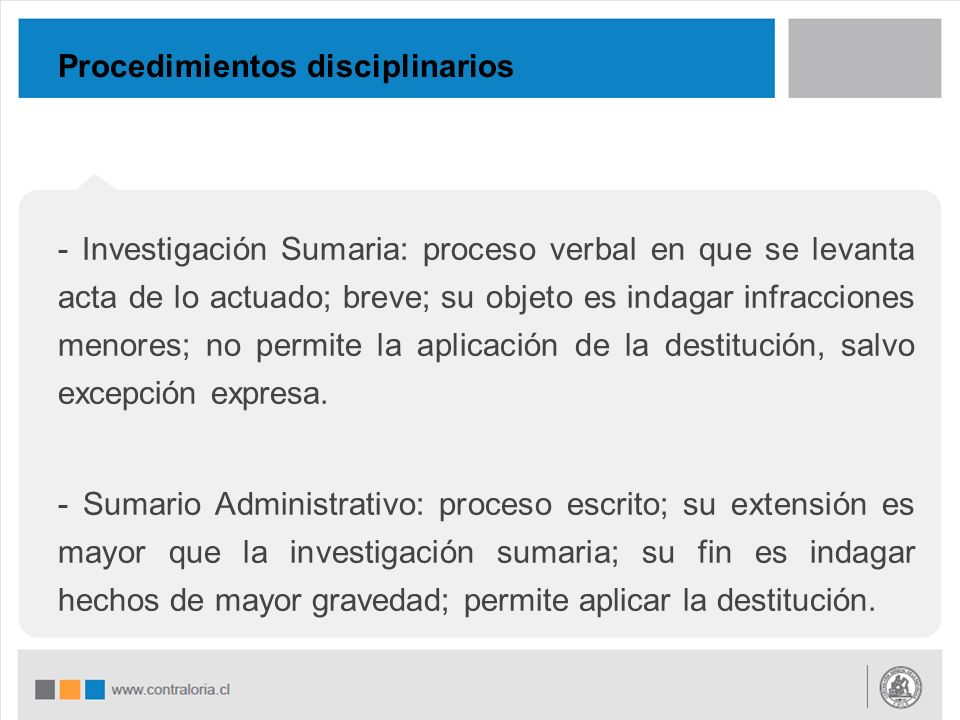 Procedimientos disciplinarios

- Investigación Sumaria: proceso verbal en que se levanta acta de lo actuado; breve; su objeto es indagar infracciones menores; no permite la aplicación de la destitución, salvo excepción expresa.

- Sumario Administrativo: proceso escrito; su extensión es mayor que la investigación sumaria; su fin es indagar hechos de mayor gravedad; permite aplicar la destitución.

www.contraloria.cl